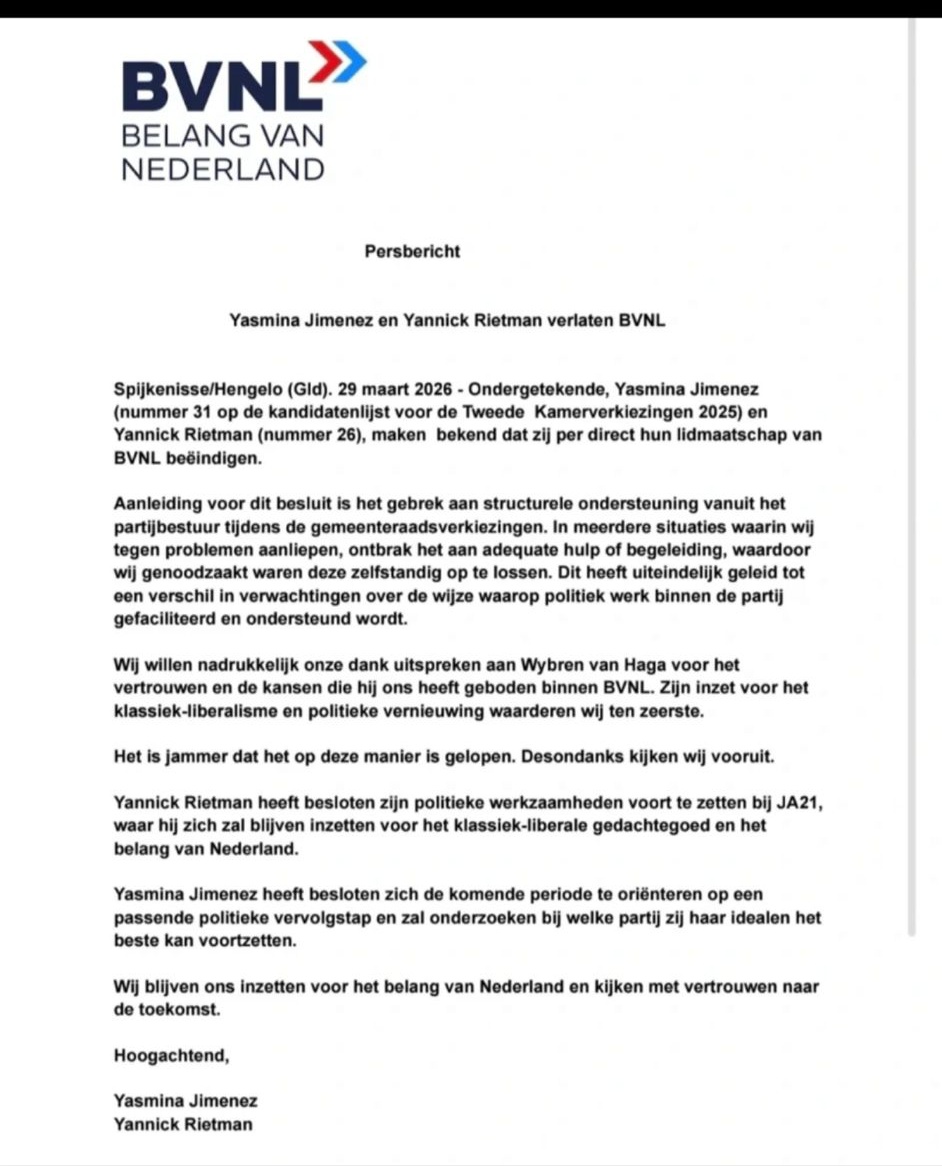 BVNL
BELANG VAN
NEDERLAND

Persbericht

Yasmina Jimenez en Yannick Rietman verlaten BVNL

Spijkenisse/Hengelo (Gld). 29 maart 2026 - Ondergetekende, Yasmina Jimenez (nummer 31 op de kandidatenlijst voor de Tweede Kamerverkiezingen 2025) en Yannick Rietman (nummer 26), maken bekend dat zij per direct hun lidmaatschap van BVNL beëindigen.

Aanleiding voor dit besluit is het gebrek aan structurele ondersteuning vanuit het partijbestuur tijdens de gemeenteraadsverkiezingen. In meerdere situaties waarin wij tegen problemen aanliepen, ontbrak het aan adequate hulp of begeleiding, waardoor wij genoodzaakt waren deze zelfstandig op te lossen. Dit heeft uiteindelijk geleid tot een verschil in verwachtingen over de wijze waarop politiek werk binnen de partij gefaciliteerd en ondersteund wordt.

Wij willen nadrukkelijk onze dank uitspreken aan Wybren van Haga voor het vertrouwen en de kansen die hij ons heeft geboden binnen BVNL. Zijn inzet voor het klassiek-liberalisme en politieke vernieuwing waarderen wij ten zeerste.

Het is jammer dat het op deze manier is gelopen. Desondanks kijken wij vooruit.

Yannick Rietman heeft besloten zijn politieke werkzaamheden voort te zetten bij JA21, waar hij zich zal blijven inzetten voor het klassiek-liberale gedachtegoed en het belang van Nederland.

Yasmina Jimenez heeft besloten zich de komende periode te oriënteren op een passende politieke vervolgstap en zal onderzoeken bij welke partij zij haar idealen het beste kan voortzetten.

Wij blijven ons inzetten voor het belang van Nederland en kijken met vertrouwen naar de toekomst.

Hoogachtend,

Yasmina Jimenez
Yannick Rietman